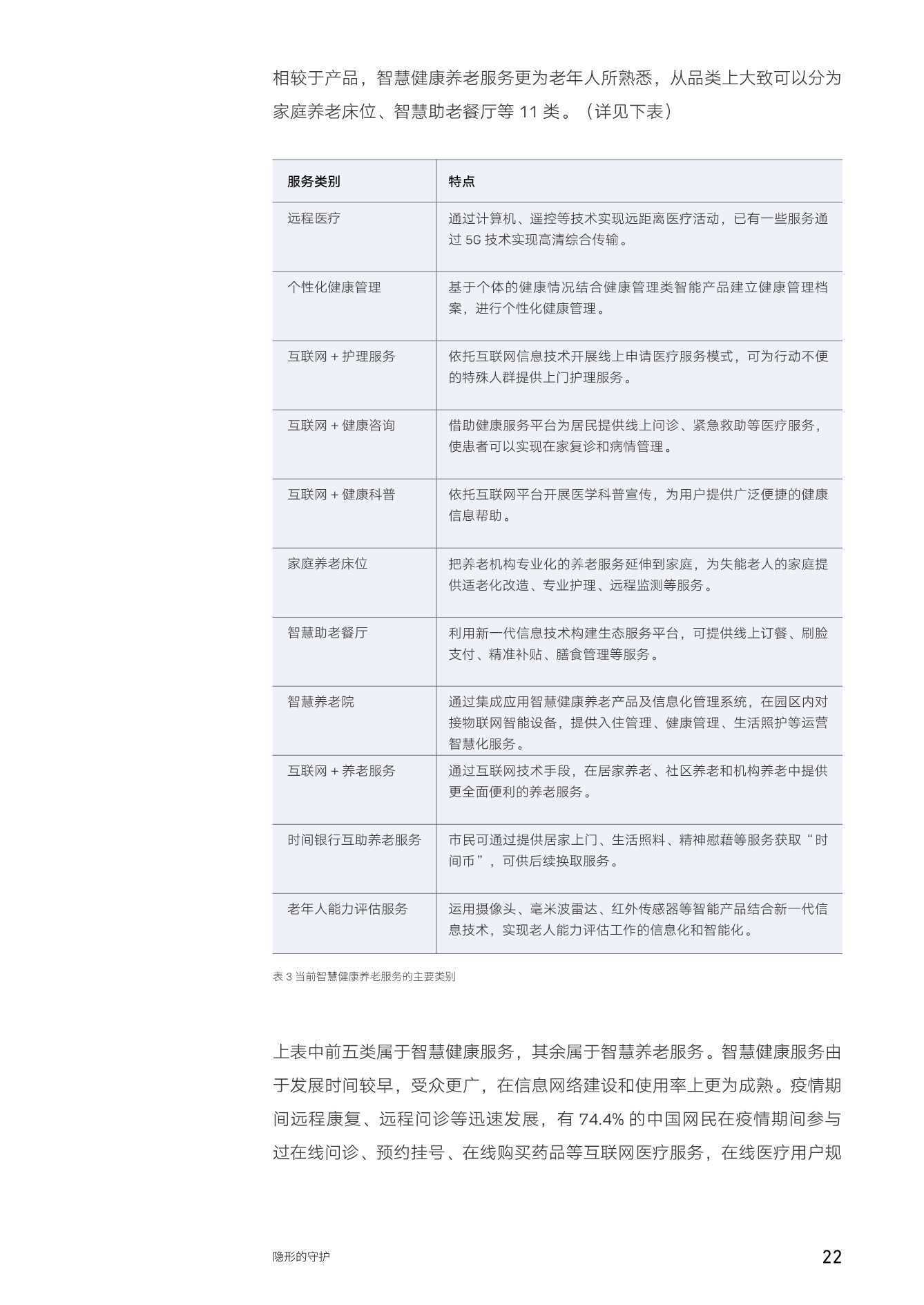 相较于产品，智慧健康养老服务更为老年人所熟悉，从品类上大致可以分为家庭养老床位、智慧助老餐厅等 11 类。（详见下表）

| 服务类别 | 特点 |
|---|---|
| 远程医疗 | 通过计算机、遥控等技术实现远距离医疗活动，已有一些服务通过 5G 技术实现高清综合传输。 |
| 个性化健康管理 | 基于个体的健康情况结合健康管理类智能产品建立健康管理档案，进行个性化健康管理。 |
| 互联网 + 护理服务 | 依托互联网信息技术开展线上申请医疗服务模式，可为行动不便的特殊人群提供上门护理服务。 |
| 互联网 + 健康咨询 | 借助健康服务平台为居民提供线上问诊、紧急救助等医疗服务，使患者可以实现在家复诊和病情管理。 |
| 互联网 + 健康科普 | 依托互联网平台开展医学科普宣传，为用户提供广泛便捷的健康信息帮助。 |
| 家庭养老床位 | 把养老机构专业化的养老服务延伸到家庭，为失能老人的家庭提供适老化改造、专业护理、远程监测等服务。 |
| 智慧助老餐厅 | 利用新一代信息技术构建生态服务平台，可提供线上订餐、刷脸支付、精准补贴、膳食管理等服务。 |
| 智慧养老院 | 通过集成应用智慧健康养老产品及信息化管理系统，在园区内对接物联网智能设备，提供入住管理、健康管理、生活照护等运营智慧化服务。 |
| 互联网 + 养老服务 | 通过互联网技术手段，在居家养老、社区养老和机构养老中提供更全面便利的养老服务。 |
| 时间银行互助养老服务 | 市民可通过提供居家上门、生活照料、精神慰藉等服务获取“时间币”，可供后续换取服务。 |
| 老年人能力评估服务 | 运用摄像头、毫米波雷达、红外传感器等智能产品结合新一代信息技术，实现老人能力评估工作的信息化和智能化。 |

表 3 当前智慧健康养老服务的主要类别

上表中前五类属于智慧健康服务，其余属于智慧养老服务。智慧健康服务由于发展时间较早，受众更广，在信息网络建设和使用率上更为成熟。疫情期间远程康复、远程问诊等迅速发展，有 74.4% 的中国网民在疫情期间参与过在线问诊、预约挂号、在线购买药品等互联网医疗服务，在线医疗用户规

隐形的守护
22